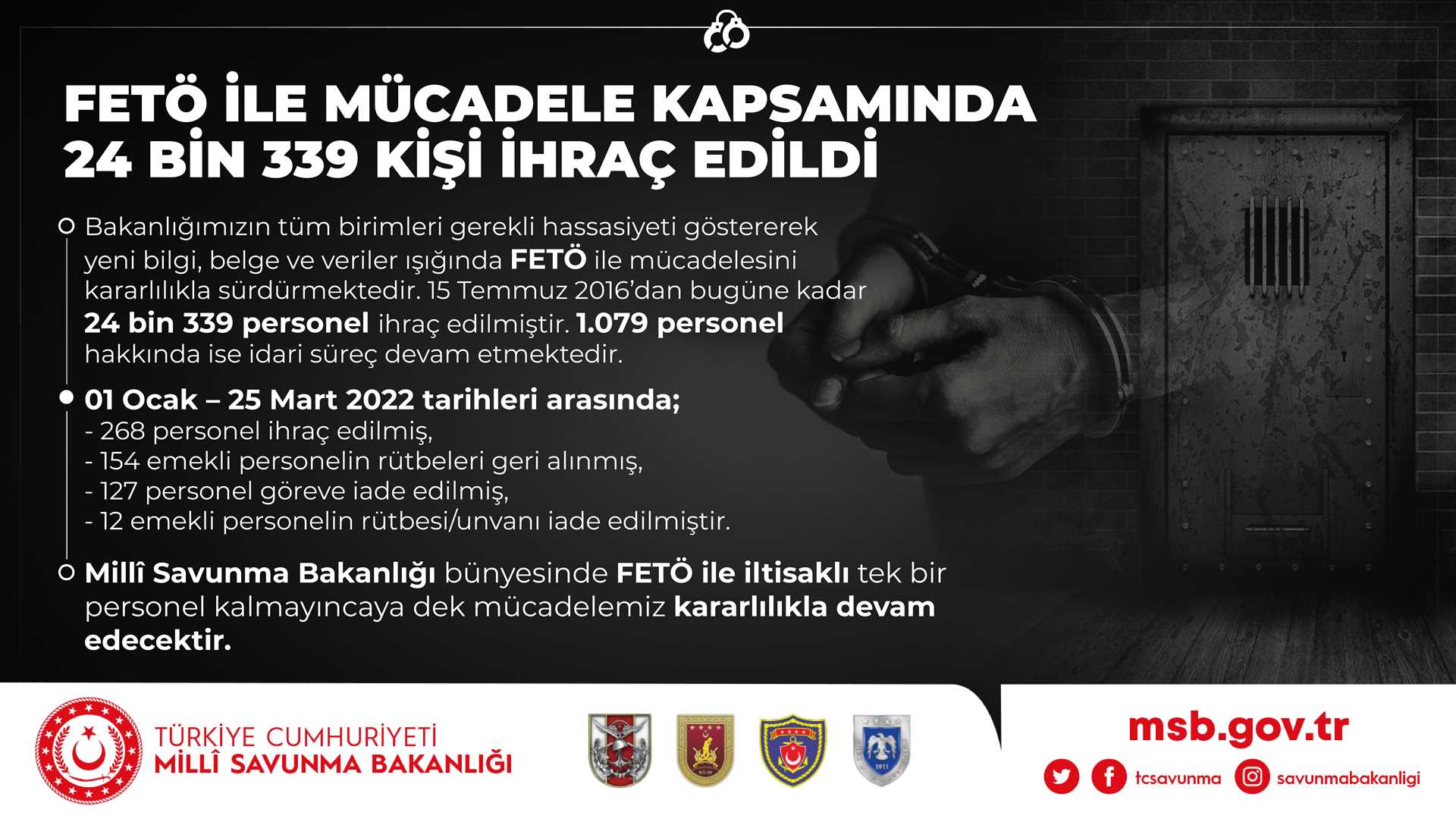 FETÖ İLE MÜCADELE KAPSAMINDA 24 BİN 339 KİŞİ İHRAÇ EDİLDİ

Bakanlığımızın tüm birimleri gerekli hassasiyeti göstererek yeni bilgi, belge ve veriler ışığında FETÖ ile mücadelesini kararlılıkla sürdürmektedir. 15 Temmuz 2016'dan bugüne kadar 24 bin 339 personel ihraç edilmiştir. 1.079 personel hakkında ise idari süreç devam etmektedir.

01 Ocak – 25 Mart 2022 tarihleri arasında;
- 268 personel ihraç edilmiş,
- 154 emekli personelin rütbeleri geri alınmış,
- 127 personel göreve iade edilmiş,
- 12 emekli personelin rütbesi/unvanı iade edilmiştir.

Millî Savunma Bakanlığı bünyesinde FETÖ ile iltisaklı tek bir personel kalmayıncaya dek mücadelemiz kararlılıkla devam edecektir.

TÜRKİYE CUMHURİYETİ
MİLLÎ SAVUNMA BAKANLIĞI

1911

msb.gov.tr
tcsavunma
savunmabakanligi